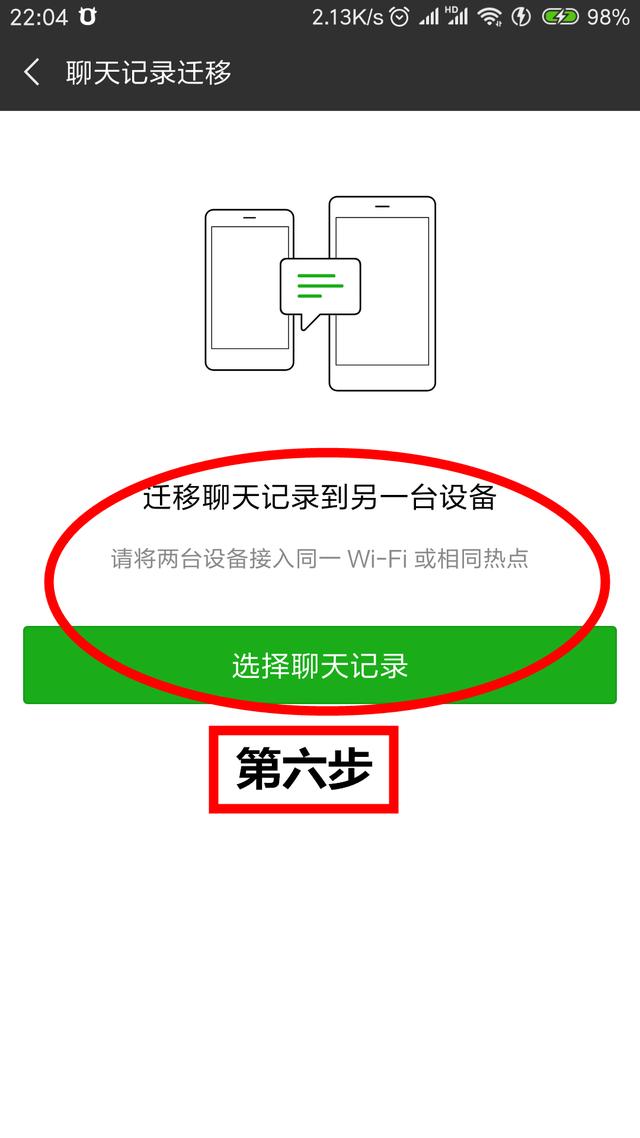 22:04 2.13K/s HD 98%

聊天记录迁移

迁移聊天记录到另一台设备

请将两台设备接入同一 Wi-Fi 或相同热点

选择聊天记录

第六步